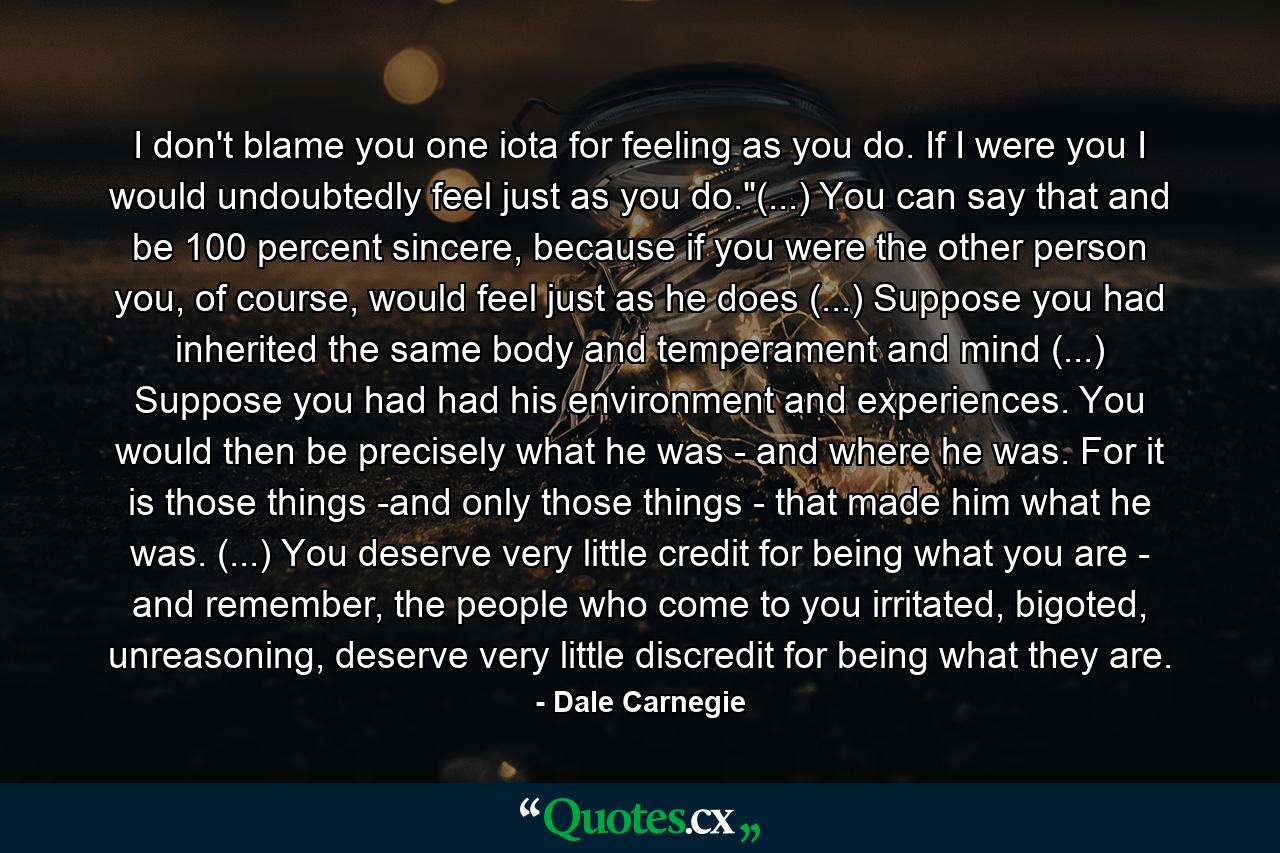 I don't blame you one iota for feeling as you do. If I were you I would undoubtedly feel just as you do."(...) You can say that and be 100 percent sincere, because if you were the other person you, of course, would feel just as he does (...) Suppose you had inherited the same body and temperament and mind (...) Suppose you had had his environment and experiences. You would then be precisely what he was - and where he was. For it is those things -and only those things - that made him what he was. (...) You deserve very little credit for being what you are - and remember, the people who come to you irritated, bigoted, unreasoning, deserve very little discredit for being what they are.
- Dale Carnegie

“Quotes.cx„